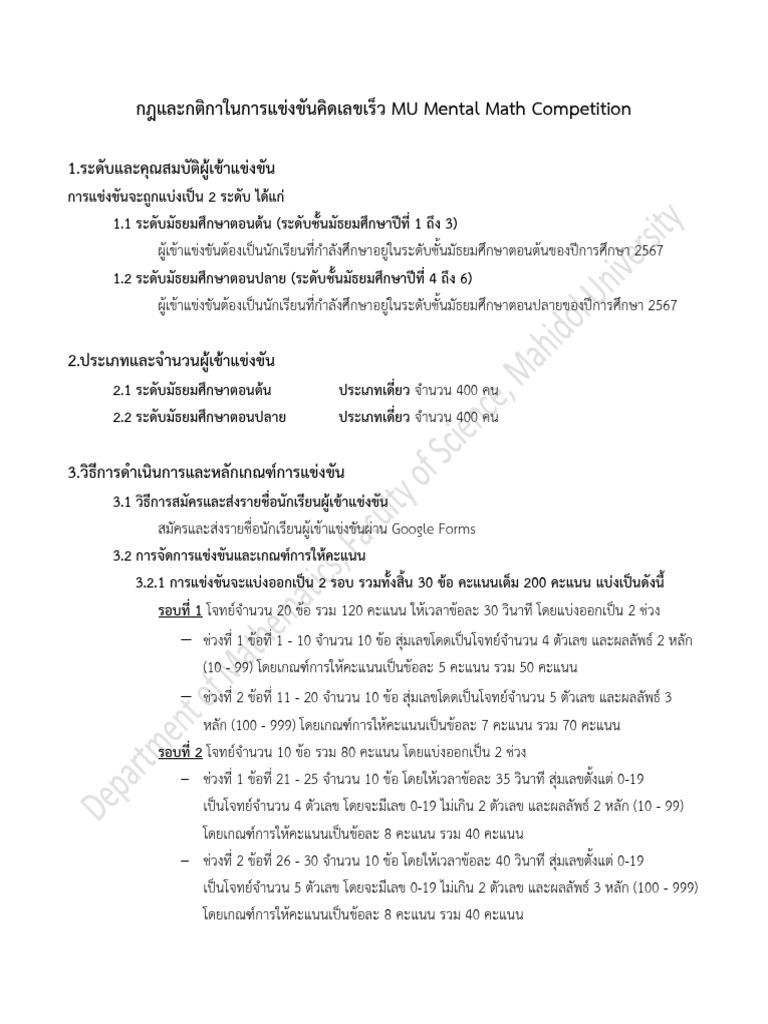 กฎและกติกาในการแข่งขันคิดเลขเร็ว MU Mental Math Competition

1.ระดับและคุณสมบัติผู้เข้าแข่งขัน

การแข่งขันจะถูกแบ่งเป็น 2 ระดับ ได้แก่

1.1 ระดับมัธยมศึกษาตอนต้น (ระดับชั้นมัธยมศึกษาปีที่ 1 ถึง 3)

ผู้เข้าแข่งขันต้องเป็นนักเรียนที่กำลังศึกษาอยู่ในระดับชั้นมัธยมศึกษาตอนต้นของปีการศึกษา 2567

1.2 ระดับมัธยมศึกษาตอนปลาย (ระดับชั้นมัธยมศึกษาปีที่ 4 ถึง 6)

ผู้เข้าแข่งขันต้องเป็นนักเรียนที่กำลังศึกษาอยู่ในระดับชั้นมัธยมศึกษาตอนปลายของปีการศึกษา 2567

2.ประเภทและจำนวนผู้เข้าแข่งขัน

2.1 ระดับมัธยมศึกษาตอนต้น ประเภทเดี่ยว จำนวน 400 คน

2.2 ระดับมัธยมศึกษาตอนปลาย ประเภทเดี่ยว จำนวน 400 คน

3.วิธีการดำเนินการและหลักเกณฑ์การแข่งขัน

3.1 วิธีการสมัครและส่งรายชื่อนักเรียนผู้เข้าแข่งขัน

สมัครและส่งรายชื่อนักเรียนผู้เข้าแข่งขันผ่าน Google Forms

3.2 การจัดการแข่งขันและเกณฑ์การให้คะแนน

3.2.1 การแข่งขันจะแบ่งออกเป็น 2 รอบ รวมทั้งสิ้น 30 ข้อ คะแนนเต็ม 200 คะแนน แบ่งเป็นดังนี้

รอบที่ 1 โจทย์จำนวน 20 ข้อ รวม 120 คะแนน ให้เวลาข้อละ 30 วินาที โดยแบ่งออกเป็น 2 ช่วง

- ช่วงที่ 1 ข้อที่ 1 - 10 จำนวน 10 ข้อ สุ่มเลขโดดเป็นโจทย์จำนวน 4 ตัวเลข และผลลัพธ์ 2 หลัก (10 - 99) โดยเกณฑ์การให้คะแนนเป็นข้อละ 5 คะแนน รวม 50 คะแนน

- ช่วงที่ 2 ข้อที่ 11 - 20 จำนวน 10 ข้อ สุ่มเลขโดดเป็นโจทย์จำนวน 5 ตัวเลข และผลลัพธ์ 3 หลัก (100 - 999) โดยเกณฑ์การให้คะแนนเป็นข้อละ 7 คะแนน รวม 70 คะแนน

รอบที่ 2 โจทย์จำนวน 10 ข้อ รวม 80 คะแนน โดยแบ่งออกเป็น 2 ช่วง

- ช่วงที่ 1 ข้อที่ 21 - 25 จำนวน 10 ข้อ โดยให้เวลาข้อละ 35 วินาที สุ่มเลขตั้งแต่ 0-19 เป็นโจทย์จำนวน 4 ตัวเลข โดยจะมีเลข 0-19 ไม่เกิน 2 ตัวเลข และผลลัพธ์ 2 หลัก (10 - 99) โดยเกณฑ์การให้คะแนนเป็นข้อละ 8 คะแนน รวม 40 คะแนน

- ช่วงที่ 2 ข้อที่ 26 - 30 จำนวน 10 ข้อ โดยให้เวลาข้อละ 40 วินาที สุ่มเลขตั้งแต่ 0-19 เป็นโจทย์จำนวน 5 ตัวเลข โดยจะมีเลข 0-19 ไม่เกิน 2 ตัวเลข และผลลัพธ์ 3 หลัก (100 - 999) โดยเกณฑ์การให้คะแนนเป็นข้อละ 8 คะแนน รวม 40 คะแนน

Department of Mathematics, Faculty of Science, Mahidol University